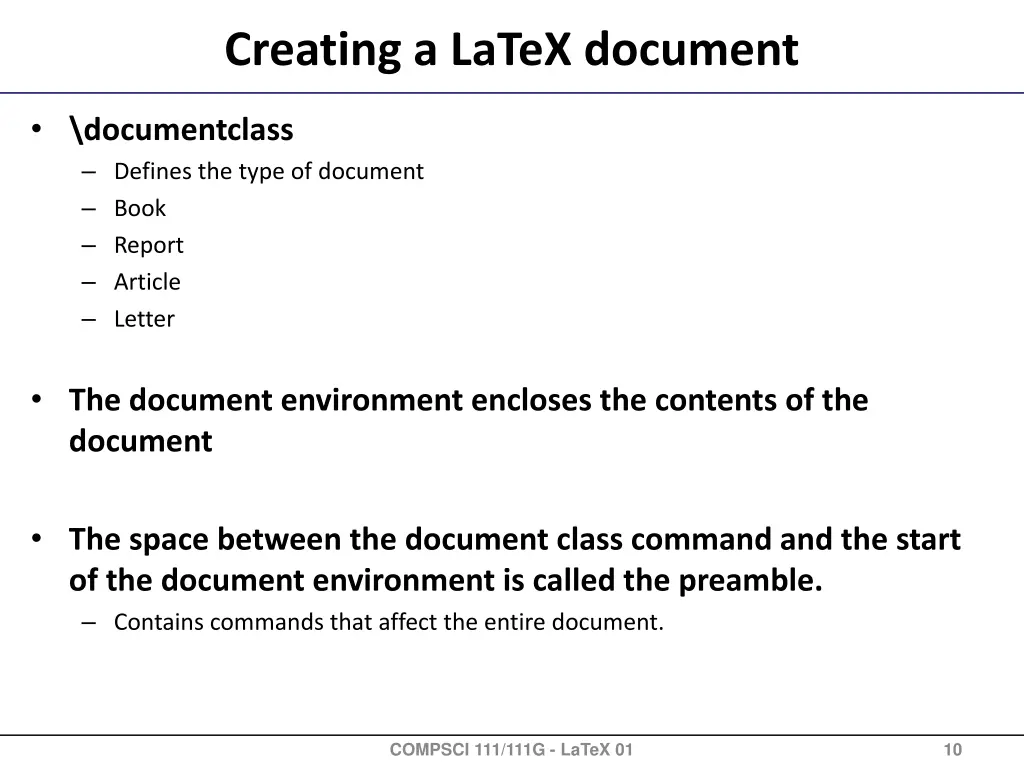 Creating a LaTeX document

• \documentclass
– Defines the type of document
– Book
– Report
– Article
– Letter

• The document environment encloses the contents of the document

• The space between the document class command and the start of the document environment is called the preamble.
– Contains commands that affect the entire document.

COMPSCI 111/111G - LaTeX 01

10